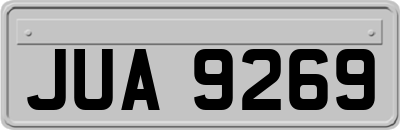 JUA 9269